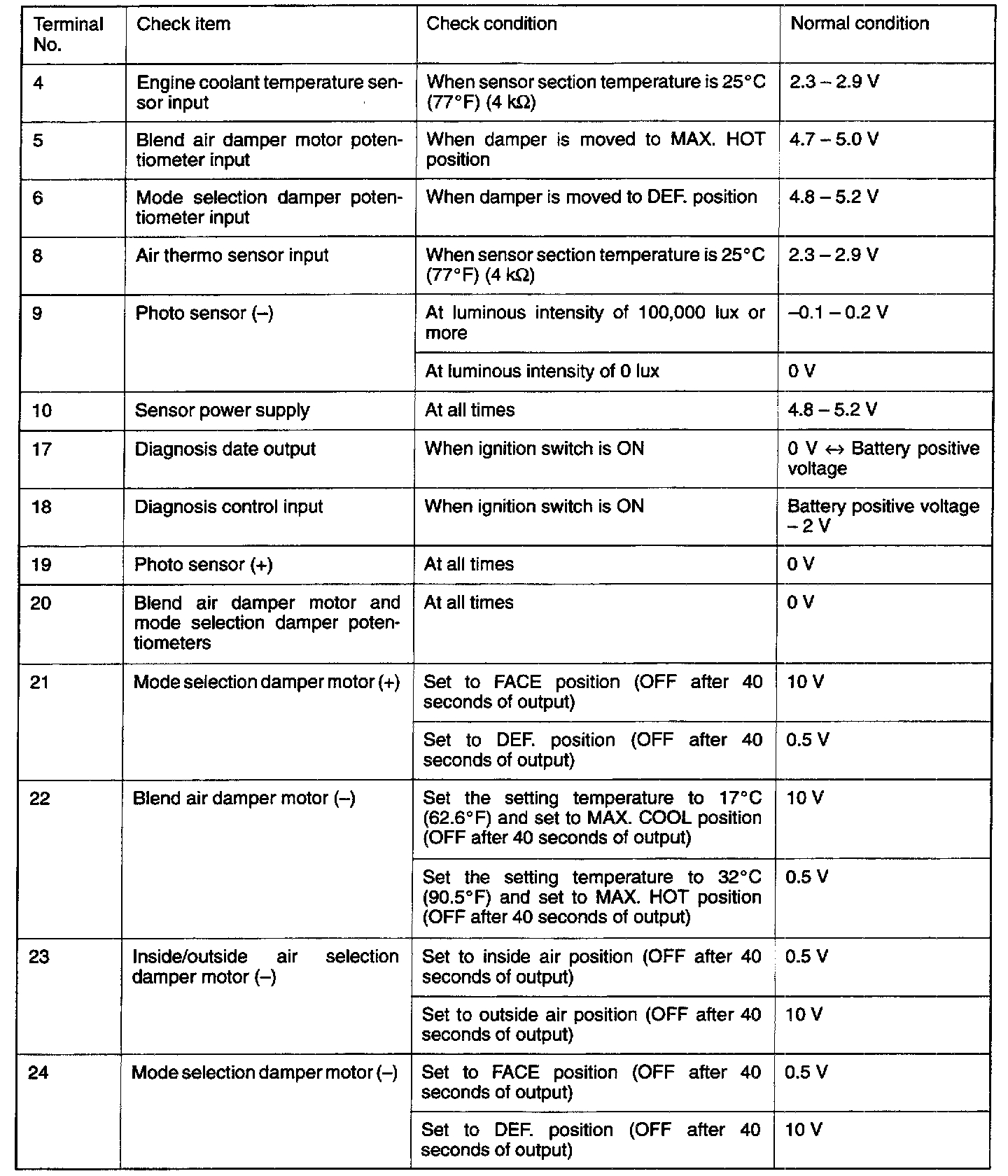 | Terminal No. | Check item | Check condition | Normal condition |
|---|---|---|---|
| 4 | Engine coolant temperature sensor input | When sensor section temperature is 25°C (77°F) (4 kΩ) | 2.3 – 2.9 V |
| 5 | Blend air damper motor potentiometer input | When damper is moved to MAX. HOT position | 4.7 – 5.0 V |
| 6 | Mode selection damper potentiometer input | When damper is moved to DEF. position | 4.8 – 5.2 V |
| 8 | Air thermo sensor input | When sensor section temperature is 25°C (77°F) (4 kΩ) | 2.3 – 2.9 V |
| 9 | Photo sensor (–) | At luminous intensity of 100,000 lux or more | –0.1 – 0.2 V |
| | | At luminous intensity of 0 lux | 0 V |
| 10 | Sensor power supply | At all times | 4.8 – 5.2 V |
| 17 | Diagnosis date output | When ignition switch is ON | 0 V ↔ Battery positive voltage |
| 18 | Diagnosis control input | When ignition switch is ON | Battery positive voltage – 2 V |
| 19 | Photo sensor (+) | At all times | 0 V |
| 20 | Blend air damper motor and mode selection damper potentiometers | At all times | 0 V |
| 21 | Mode selection damper motor (+) | Set to FACE position (OFF after 40 seconds of output) | 10 V |
| | | Set to DEF. position (OFF after 40 seconds of output) | 0.5 V |
| 22 | Blend air damper motor (–) | Set the setting temperature to 17°C (62.6°F) and set to MAX. COOL position (OFF after 40 seconds of output) | 10 V |
| | | Set the setting temperature to 32°C (90.5°F) and set to MAX. HOT position (OFF after 40 seconds of output) | 0.5 V |
| 23 | Inside/outside air selection damper motor (–) | Set to inside air position (OFF after 40 seconds of output) | 0.5 V |
| | | Set to outside air position (OFF after 40 seconds of output) | 10 V |
| 24 | Mode selection damper motor (–) | Set to FACE position (OFF after 40 seconds of output) | 0.5 V |
| | | Set to DEF. position (OFF after 40 seconds of output) | 10 V |